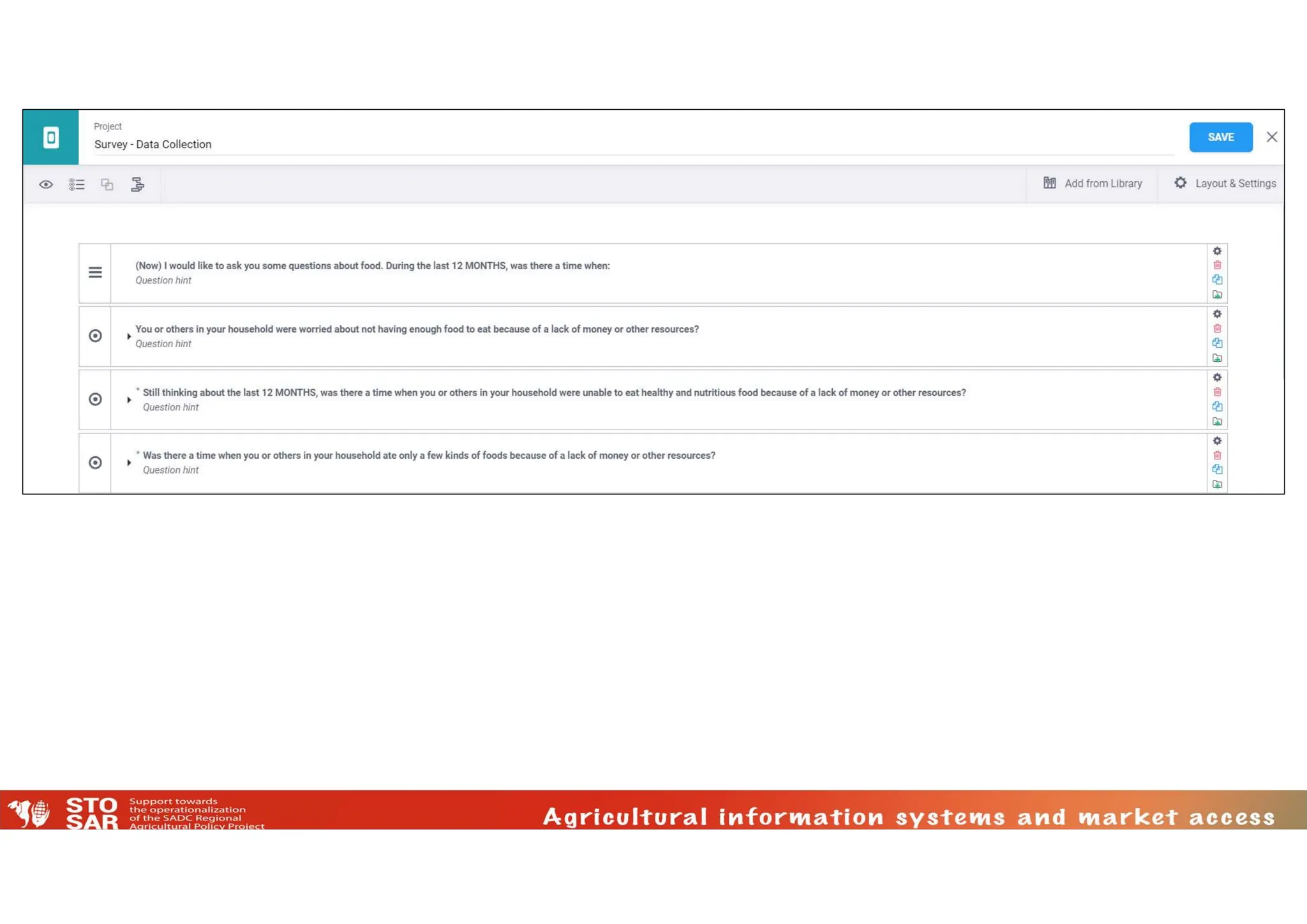 Project
Survey - Data Collection

SAVE

Add from Library

Layout & Settings

(Now) I would like to ask you some questions about food. During the last 12 MONTHS, was there a time when:
Question hint

You or others in your household were worried about not having enough food to eat because of a lack of money or other resources?
Question hint

* Still thinking about the last 12 MONTHS, was there a time when you or others in your household were unable to eat healthy and nutritious food because of a lack of money or other resources?
Question hint

* Was there a time when you or others in your household ate only a few kinds of foods because of a lack of money or other resources?
Question hint

STO SAR Support towards the operationalization of the SADC Regional Agricultural Policy Project

Agricultural information systems and market access